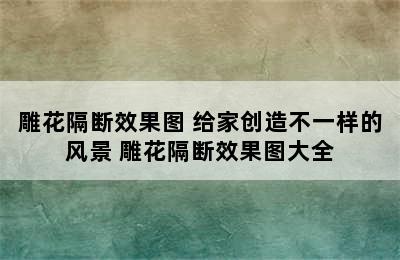 雕花隔断效果图 给家创造不一样的风景 雕花隔断效果图大全